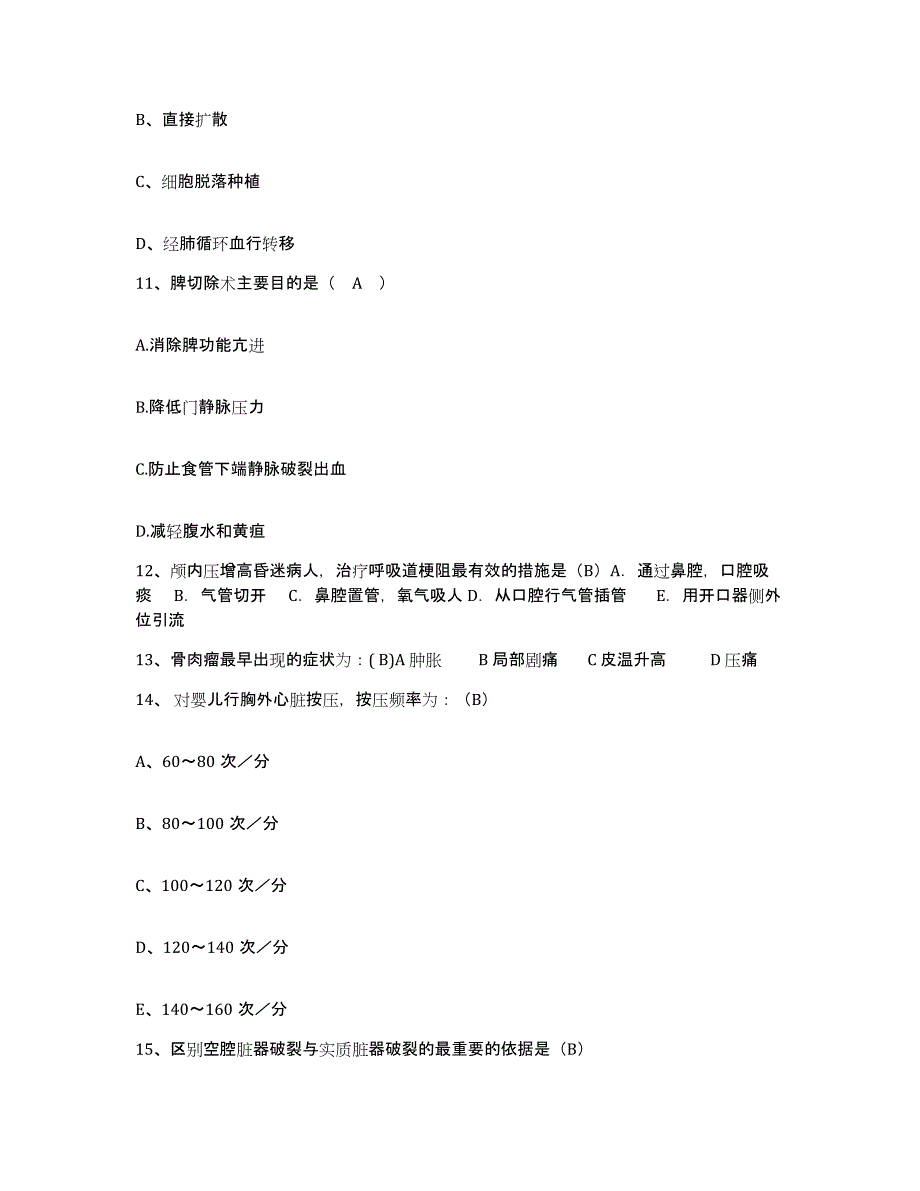 B、直接扩散

C、细胞脱落种植

D、经肺循环血行转移

11、脾切除术主要目的是（ A ）

A.消除脾功能亢进

B.降低门静脉压力

C.防止食管下端静脉破裂出血

D.减轻腹水和黄疸

12、颅内压增高昏迷病人，治疗呼吸道梗阻最有效的措施是（B）A. 通过鼻腔，口腔吸痰 B. 气管切开 C. 鼻腔置管，氧气吸人 D. 从口腔行气管插管 E. 用开口器侧外位引流

13、骨肉瘤最早出现的症状为：( B)A 肿胀 B 局部剧痛 C 皮温升高 D 压痛

14、对婴儿行胸外心脏按压，按压频率为：（B）

A、60～80 次／分

B、80～100 次／分

C、100～120 次／分

D、120～140 次／分

E、140～160 次／分

15、区别空腔脏器破裂与实质脏器破裂的最重要的依据是（B）